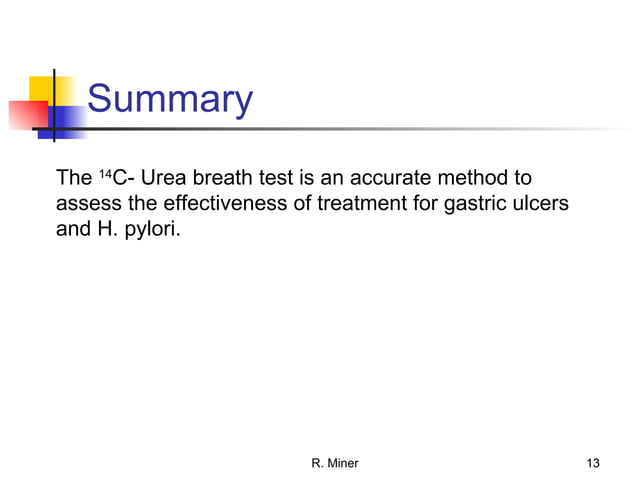 Summary

The $^{14}C$- Urea breath test is an accurate method to assess the effectiveness of treatment for gastric ulcers and H. pylori.

R. Miner

13